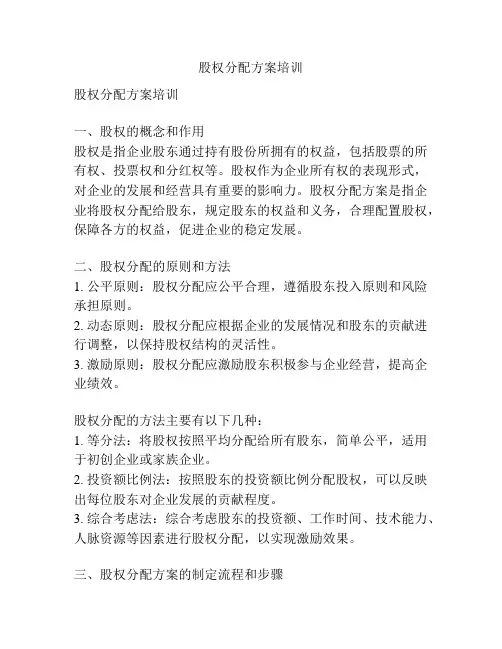 股权分配方案培训

股权分配方案培训

一、股权的概念和作用
股权是指企业股东通过持有股份所拥有的权益，包括股票的所有权、投票权和分红权等。股权作为企业所有权的表现形式，对企业的发展和经营具有重要的影响力。股权分配方案是指企业将股权分配给股东，规定股东的权益和义务，合理配置股权，保障各方的权益，促进企业的稳定发展。

二、股权分配的原则和方法
1. 公平原则：股权分配应公平合理，遵循股东投入原则和风险承担原则。
2. 动态原则：股权分配应根据企业的发展情况和股东的贡献进行调整，以保持股权结构的灵活性。
3. 激励原则：股权分配应激励股东积极参与企业经营，提高企业绩效。

股权分配的方法主要有以下几种：
1. 等分法：将股权按照平均分配给所有股东，简单公平，适用于初创企业或家族企业。
2. 投资额比例法：按照股东的投资额比例分配股权，可以反映出每位股东对企业发展的贡献程度。
3. 综合考虑法：综合考虑股东的投资额、工作时间、技术能力、人脉资源等因素进行股权分配，以实现激励效果。

三、股权分配方案的制定流程和步骤